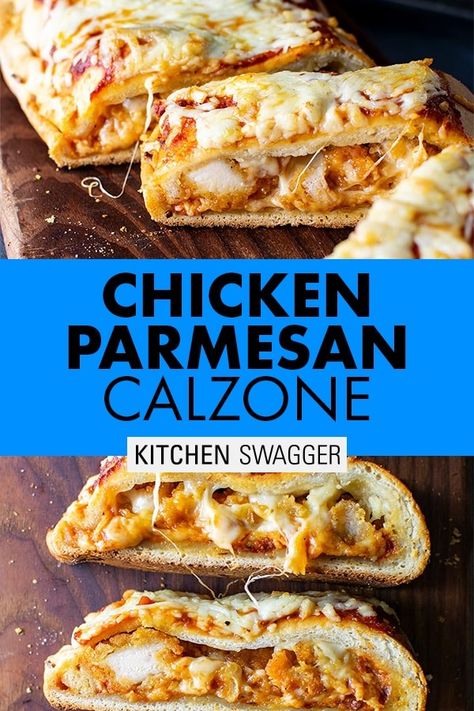 CHICKEN PARMESAN CALZONE

KITCHEN SWAGGER